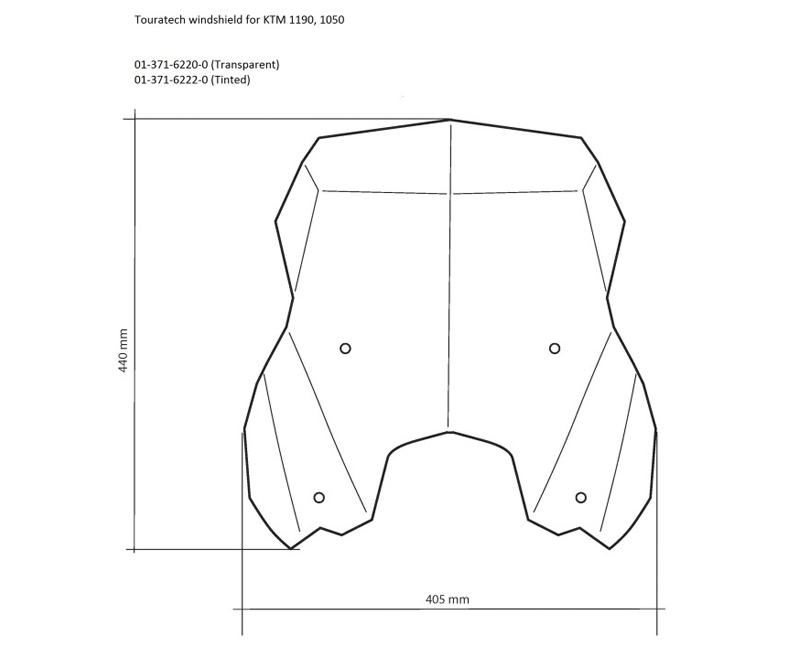 Touratech windshield for KTM 1190, 1050

01-371-6220-0 (Transparent)
01-371-6222-0 (Tinted)

440 mm

405 mm